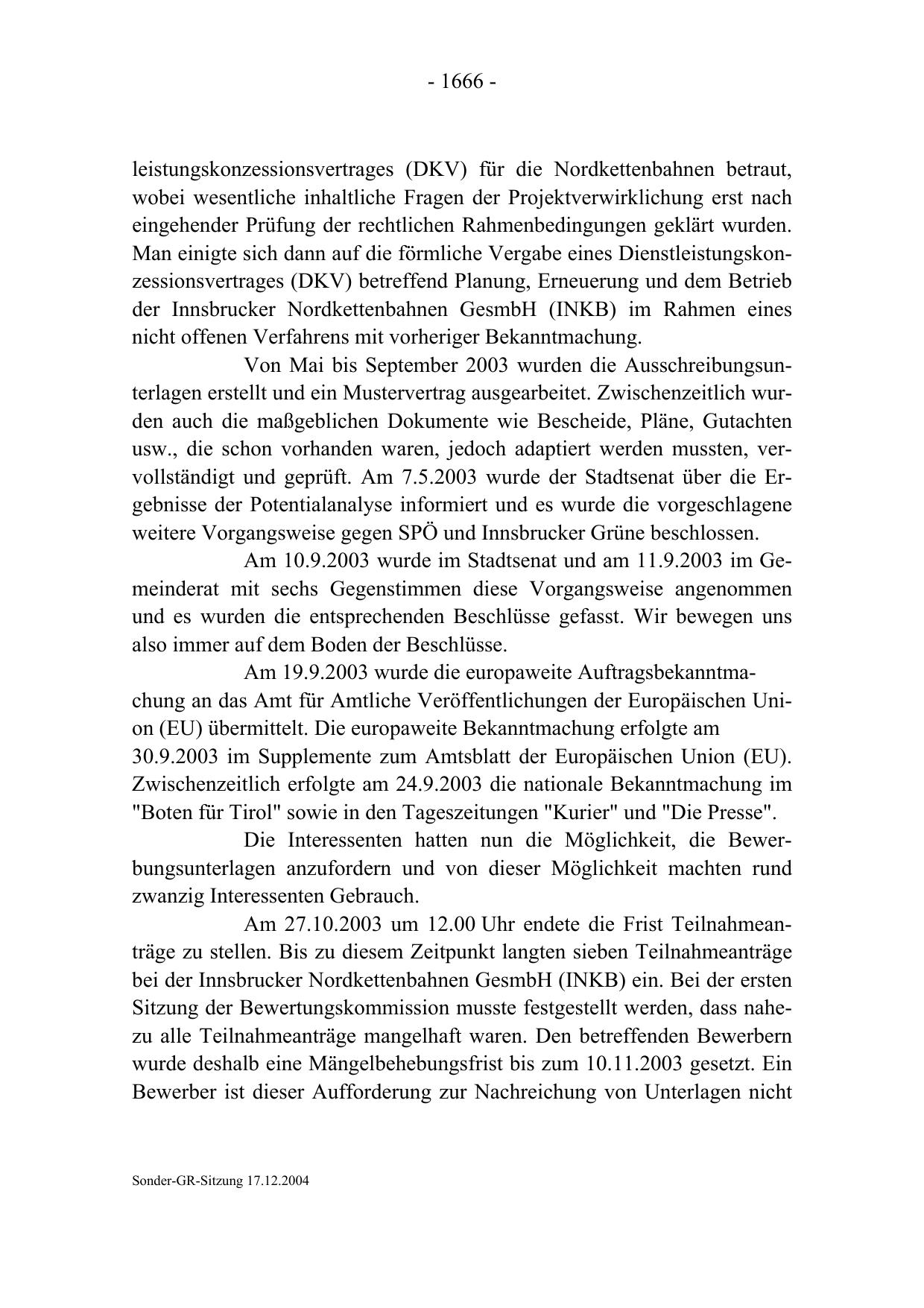 - 1666 -

leistungskonzessionsvertrages (DKV) für die Nordkettenbahnen betraut, wobei wesentliche inhaltliche Fragen der Projektverwirklichung erst nach eingehender Prüfung der rechtlichen Rahmenbedingungen geklärt wurden. Man einigte sich dann auf die förmliche Vergabe eines Dienstleistungskonzessionsvertrages (DKV) betreffend Planung, Erneuerung und dem Betrieb der Innsbrucker Nordkettenbahnen GesmbH (INKB) im Rahmen eines nicht offenen Verfahrens mit vorheriger Bekanntmachung.

Von Mai bis September 2003 wurden die Ausschreibungsunterlagen erstellt und ein Mustervertrag ausgearbeitet. Zwischenzeitlich wurden auch die maßgeblichen Dokumente wie Bescheide, Pläne, Gutachten usw., die schon vorhanden waren, jedoch adaptiert werden mussten, vervollständigt und geprüft. Am 7.5.2003 wurde der Stadtsenat über die Ergebnisse der Potentialanalyse informiert und es wurde die vorgeschlagene weitere Vorgangsweise gegen SPÖ und Innsbrucker Grüne beschlossen.

Am 10.9.2003 wurde im Stadtsenat und am 11.9.2003 im Gemeinderat mit sechs Gegenstimmen diese Vorgangsweise angenommen und es wurden die entsprechenden Beschlüsse gefasst. Wir bewegen uns also immer auf dem Boden der Beschlüsse.

Am 19.9.2003 wurde die europaweite Auftragsbekanntmachung an das Amt für Amtliche Veröffentlichungen der Europäischen Union (EU) übermittelt. Die europaweite Bekanntmachung erfolgte am 30.9.2003 im Supplemente zum Amtsblatt der Europäischen Union (EU). Zwischenzeitlich erfolgte am 24.9.2003 die nationale Bekanntmachung im "Boten für Tirol" sowie in den Tageszeitungen "Kurier" und "Die Presse".

Die Interessenten hatten nun die Möglichkeit, die Bewerbungsunterlagen anzufordern und von dieser Möglichkeit machten rund zwanzig Interessenten Gebrauch.

Am 27.10.2003 um 12.00 Uhr endete die Frist Teilnahmeanträge zu stellen. Bis zu diesem Zeitpunkt langten sieben Teilnahmeanträge bei der Innsbrucker Nordkettenbahnen GesmbH (INKB) ein. Bei der ersten Sitzung der Bewertungskommission musste festgestellt werden, dass nahezu alle Teilnahmeanträge mangelhaft waren. Den betreffenden Bewerbern wurde deshalb eine Mängelbehebungsfrist bis zum 10.11.2003 gesetzt. Ein Bewerber ist dieser Aufforderung zur Nachreichung von Unterlagen nicht

Sonder-GR-Sitzung 17.12.2004